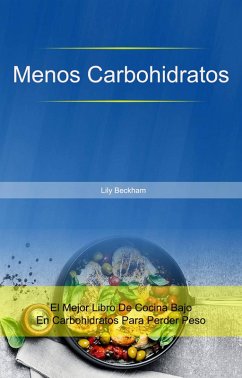 Menos Carbohidratos

Lily Beckham

El Mejor Libro De Cocina Bajo
En Carbohidratos Para Perder Peso